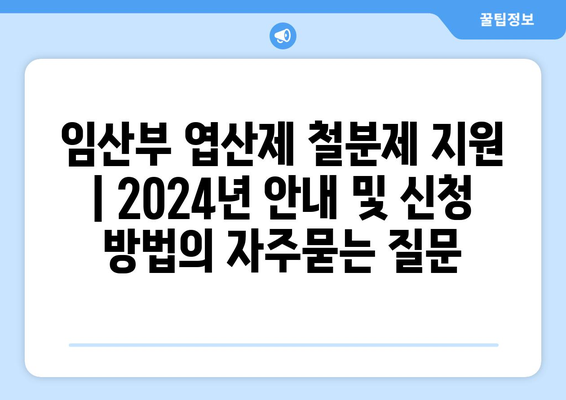 꿀팁정보

임산부 엽산제 철분제 지원 | 2024년 안내 및 신청 방법의 자주묻는 질문